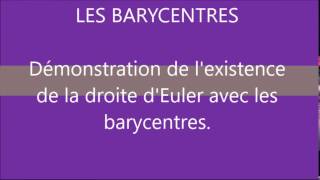 LES BARYCENTRES

Démonstration de l'existence de la droite d'Euler avec les barycentres.